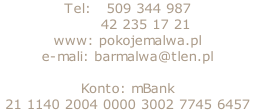 Tel: 509 344 987
42 235 17 21
www: pokojemalwa.pl
e-mali: barmalwa@tlen.pl

Konto: mBank
21 1140 2004 0000 3002 7745 6457